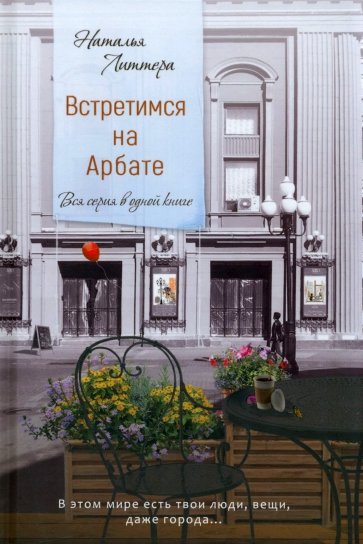 Наталья Литтера

Встретимся на Арбате

Вся серия в одной книге

В этом мире есть твои люди, вещи, даже города...